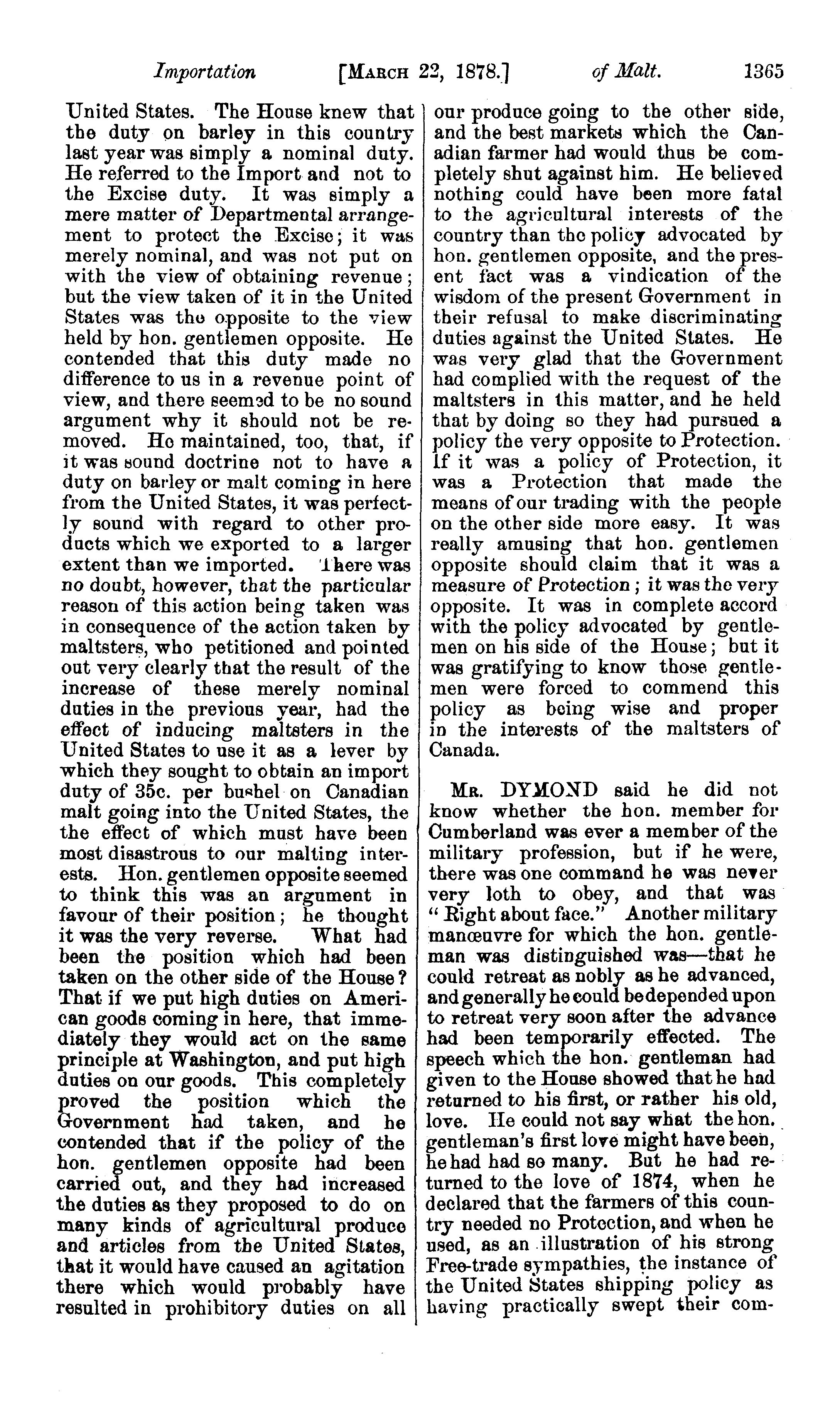 Importation [MARCH 22, 1878.] of Malt. 1365

United States. The House knew that the duty on barley in this country last year was simply a nominal duty. He referred to the Import and not to the Excise duty. It was simply a mere matter of Departmental arrangement to protect the Excise; it was merely nominal, and was not put on with the view of obtaining revenue; but the view taken of it in the United States was the opposite to the view held by hon. gentlemen opposite. He contended that this duty made no difference to us in a revenue point of view, and there seemed to be no sound argument why it should not be removed. He maintained, too, that, if it was sound doctrine not to have a duty on barley or malt coming in here from the United States, it was perfectly sound with regard to other products which we exported to a larger extent than we imported. There was no doubt, however, that the particular reason of this action being taken was in consequence of the action taken by maltsters, who petitioned and pointed out very clearly that the result of the increase of these merely nominal duties in the previous year, had the effect of inducing maltsters in the United States to use it as a lever by which they sought to obtain an import duty of 35c. per bushel on Canadian malt going into the United States, the the effect of which must have been most disastrous to our malting interests. Hon. gentlemen opposite seemed to think this was an argument in favour of their position; he thought it was the very reverse. What had been the position which had been taken on the other side of the House? That if we put high duties on American goods coming in here, that immediately they would act on the same principle at Washington, and put high duties on our goods. This completely proved the position which the Government had taken, and he contended that if the policy of the hon. gentlemen opposite had been carried out, and they had increased the duties as they proposed to do on many kinds of agricultural produce and articles from the United States, that it would have caused an agitation there which would probably have resulted in prohibitory duties on all our produce going to the other side, and the best markets which the Canadian farmer had would thus be completely shut against him. He believed nothing could have been more fatal to the agricultural interests of the country than the policy advocated by hon. gentlemen opposite, and the present fact was a vindication of the wisdom of the present Government in their refusal to make discriminating duties against the United States. He was very glad that the Government had complied with the request of the maltsters in this matter, and he held that by doing so they had pursued a policy the very opposite to Protection. If it was a policy of Protection, it was a Protection that made the means of our trading with the people on the other side more easy. It was really amusing that hon. gentlemen opposite should claim that it was a measure of Protection; it was the very opposite. It was in complete accord with the policy advocated by gentlemen on his side of the House; but it was gratifying to know those gentlemen were forced to commend this policy as being wise and proper in the interests of the maltsters of Canada.

MR. DYMOND said he did not know whether the hon. member for Cumberland was ever a member of the military profession, but if he were, there was one command he was never very loth to obey, and that was "Right about face." Another military manœuvre for which the hon. gentleman was distinguished was—that he could retreat as nobly as he advanced, and generally he could be depended upon to retreat very soon after the advance had been temporarily effected. The speech which the hon. gentleman had given to the House showed that he had returned to his first, or rather his old, love. He could not say what the hon. gentleman's first love might have been, he had had so many. But he had returned to the love of 1874, when he declared that the farmers of this country needed no Protection, and when he used, as an illustration of his strong Free-trade sympathies, the instance of the United States shipping policy as having practically swept their com-